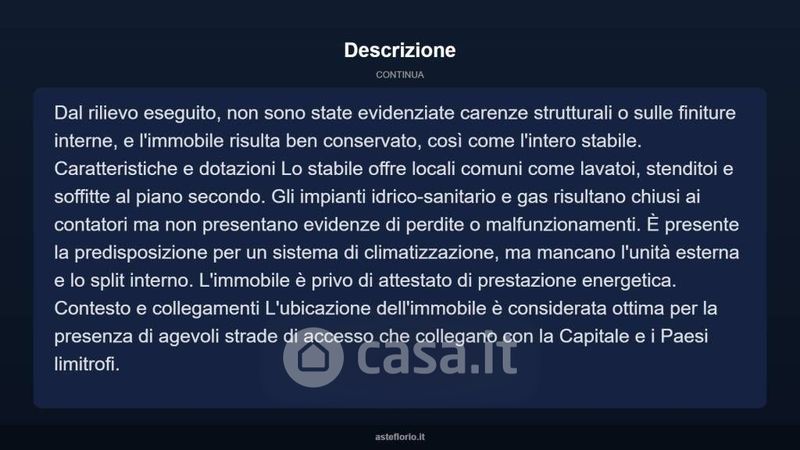 Descrizione

CONTINUA

Dal rilievo eseguito, non sono state evidenziate carenze strutturali o sulle finiture interne, e l'immobile risulta ben conservato, così come l'intero stabile. Caratteristiche e dotazioni Lo stabile offre locali comuni come lavatoi, stenditoi e soffitte al piano secondo. Gli impianti idrico-sanitario e gas risultano chiusi ai contatori ma non presentano evidenze di perdite o malfunzionamenti. È presente la predisposizione per un sistema di climatizzazione, ma mancano l'unità esterna e lo split interno. L'immobile è privo di attestato di prestazione energetica. Contesto e collegamenti L'ubicazione dell'immobile è considerata ottima per la presenza di agevoli strade di accesso che collegano con la Capitale e i Paesi limitrofi.

casa.it

asteflorio.it